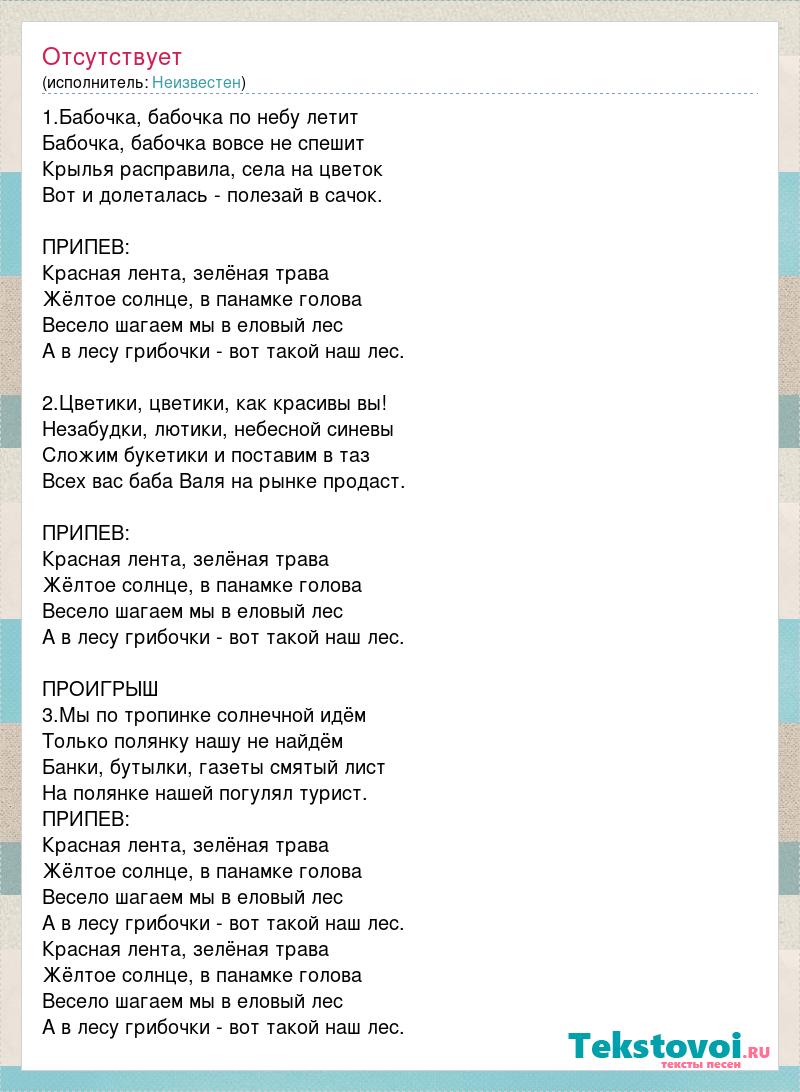 Отсутствует
(исполнитель: Неизвестен)

1.Бабочка, бабочка по небу летит
Бабочка, бабочка вовсе не спешит
Крылья расправила, села на цветок
Вот и долеталась - полезай в сачок.

ПРИПЕВ:
Красная лента, зелёная трава
Жёлтое солнце, в панамке голова
Весело шагаем мы в еловый лес
А в лесу грибочки - вот такой наш лес.

2.Цветики, цветики, как красивы вы!
Незабудки, лютики, небесной синевы
Сложим букетики и поставим в таз
Всех вас баба Валя на рынке продаст.

ПРИПЕВ:
Красная лента, зелёная трава
Жёлтое солнце, в панамке голова
Весело шагаем мы в еловый лес
А в лесу грибочки - вот такой наш лес.

ПРОИГРЫШ
3.Мы по тропинке солнечной идём
Только полянку нашу не найдём
Банки, бутылки, газеты смятый лист
На полянке нашей погулял турист.
ПРИПЕВ:
Красная лента, зелёная трава
Жёлтое солнце, в панамке голова
Весело шагаем мы в еловый лес
А в лесу грибочки - вот такой наш лес.
Красная лента, зелёная трава
Жёлтое солнце, в панамке голова
Весело шагаем мы в еловый лес
А в лесу грибочки - вот такой наш лес.

Tekstovoi.RU
тексты песен